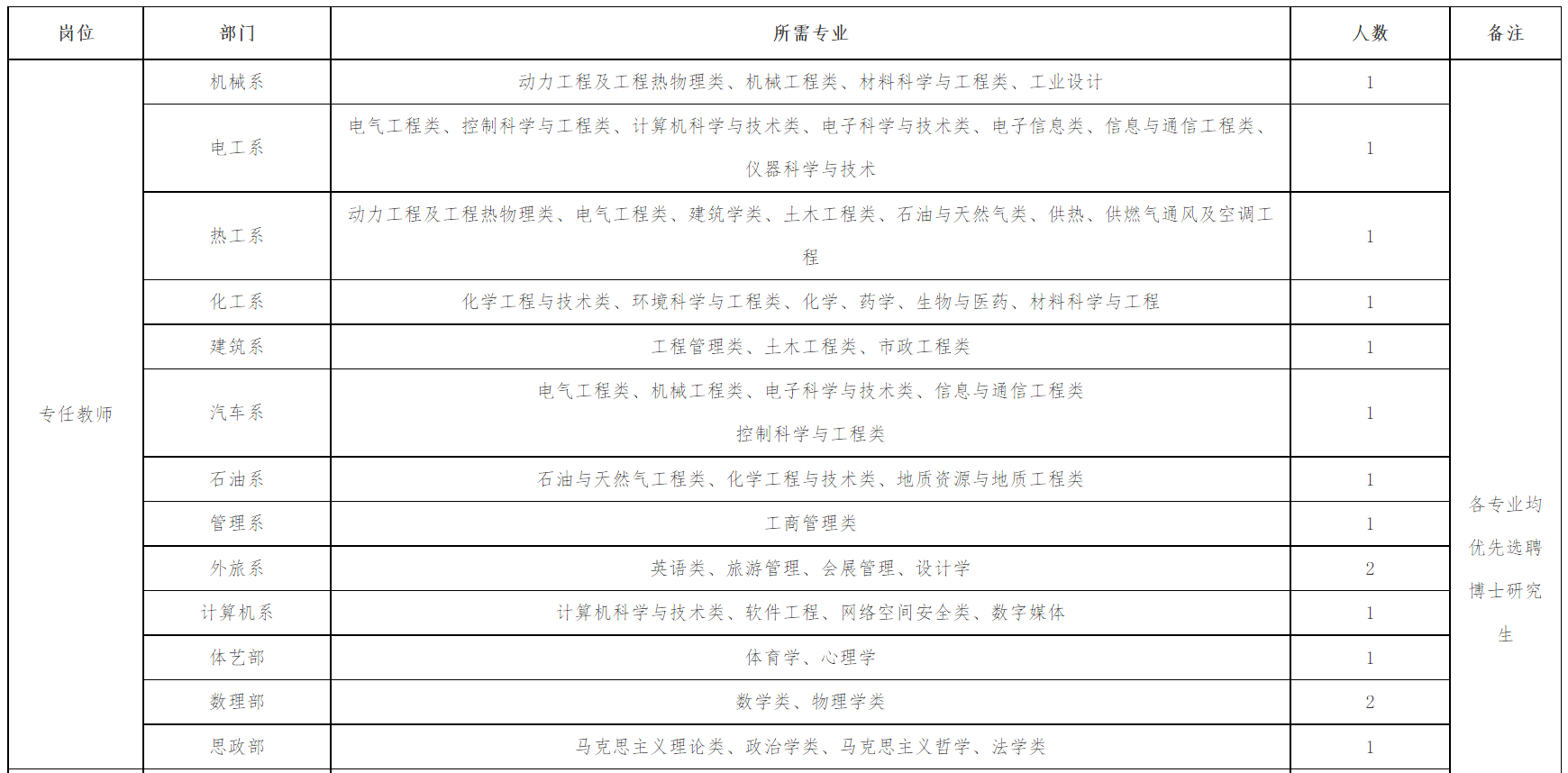 | 岗位 | 部门 | 所需专业 | 人数 | 备注 |
|---|---|---|---|---|
| 专任教师 | 机械系 | 动力工程及工程热物理类、机械工程类、材料科学与工程类、工业设计 | 1 | 各专业均优先选聘博士研究生 |
| | 电工系 | 电气工程类、控制科学与工程类、计算机科学与技术类、电子科学与技术类、电子信息类、信息与通信工程类、仪器科学与技术 | 1 | |
| | 热工系 | 动力工程及工程热物理类、电气工程类、建筑学类、土木工程类、石油与天然气类、供热、供燃气通风及空调工程 | 1 | |
| | 化工系 | 化学工程与技术类、环境科学与工程类、化学、药学、生物与医药、材料科学与工程 | 1 | |
| | 建筑系 | 工程管理类、土木工程类、市政工程类 | 1 | |
| | 汽车系 | 电气工程类、机械工程类、电子科学与技术类、信息与通信工程类 控制科学与工程类 | 1 | |
| | 石油系 | 石油与天然气工程类、化学工程与技术类、地质资源与地质工程类 | 1 | |
| | 管理系 | 工商管理类 | 1 | |
| | 外旅系 | 英语类、旅游管理、会展管理、设计学 | 2 | |
| | 计算机系 | 计算机科学与技术类、软件工程、网络空间安全类、数字媒体 | 1 | |
| | 体艺部 | 体育学、心理学 | 1 | |
| | 数理部 | 数学类、物理学类 | 2 | |
| | 思政部 | 马克思主义理论类、政治学类、马克思主义哲学、法学类 | 1 | |